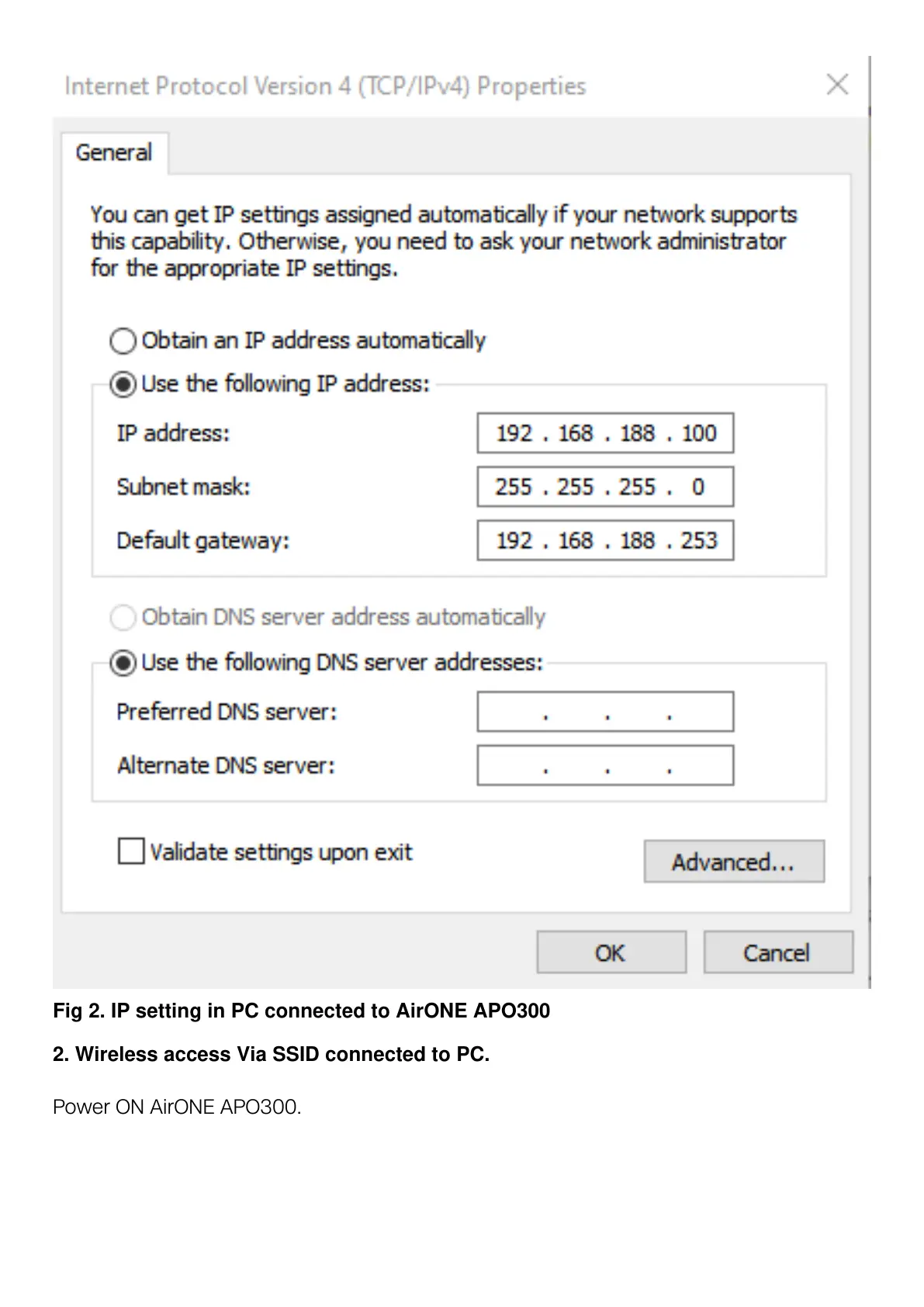 Internet Protocol Version 4 (TCP/IPv4) Properties

General

You can get IP settings assigned automatically if your network supports this capability. Otherwise, you need to ask your network administrator for the appropriate IP settings.

Obtain an IP address automatically

Use the following IP address:

IP address: 192 . 168 . 188 . 100

Subnet mask: 255 . 255 . 255 . 0

Default gateway: 192 . 168 . 188 . 253

Obtain DNS server address automatically

Use the following DNS server addresses:

Preferred DNS server: . . .

Alternate DNS server: . . .

Validate settings upon exit

Advanced...

OK

Cancel

Fig 2. IP setting in PC connected to AirONE APO300

2. Wireless access Via SSID connected to PC.

Power ON AirONE APO300.